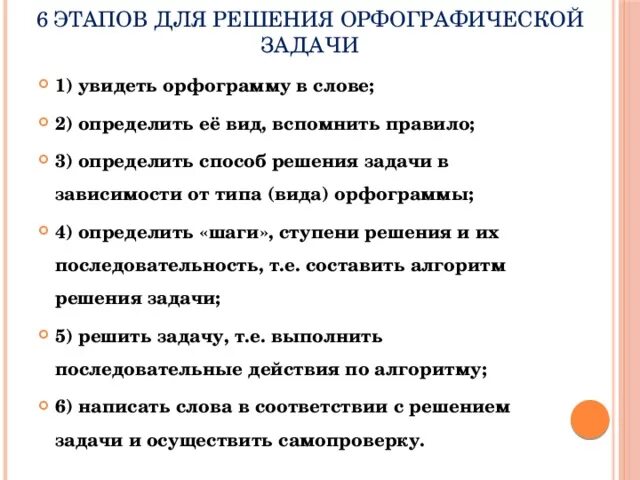 6 ЭТАПОВ ДЛЯ РЕШЕНИЯ ОРФОГРАФИЧЕСКОЙ ЗАДАЧИ

1) увидеть орфограмму в слове;

2) определить её вид, вспомнить правило;

3) определить способ решения задачи в зависимости от типа (вида) орфограммы;

4) определить «шаги», ступени решения и их последовательность, т.е. составить алгоритм решения задачи;

5) решить задачу, т.е. выполнить последовательные действия по алгоритму;

6) написать слова в соответствии с решением задачи и осуществить самопроверку.